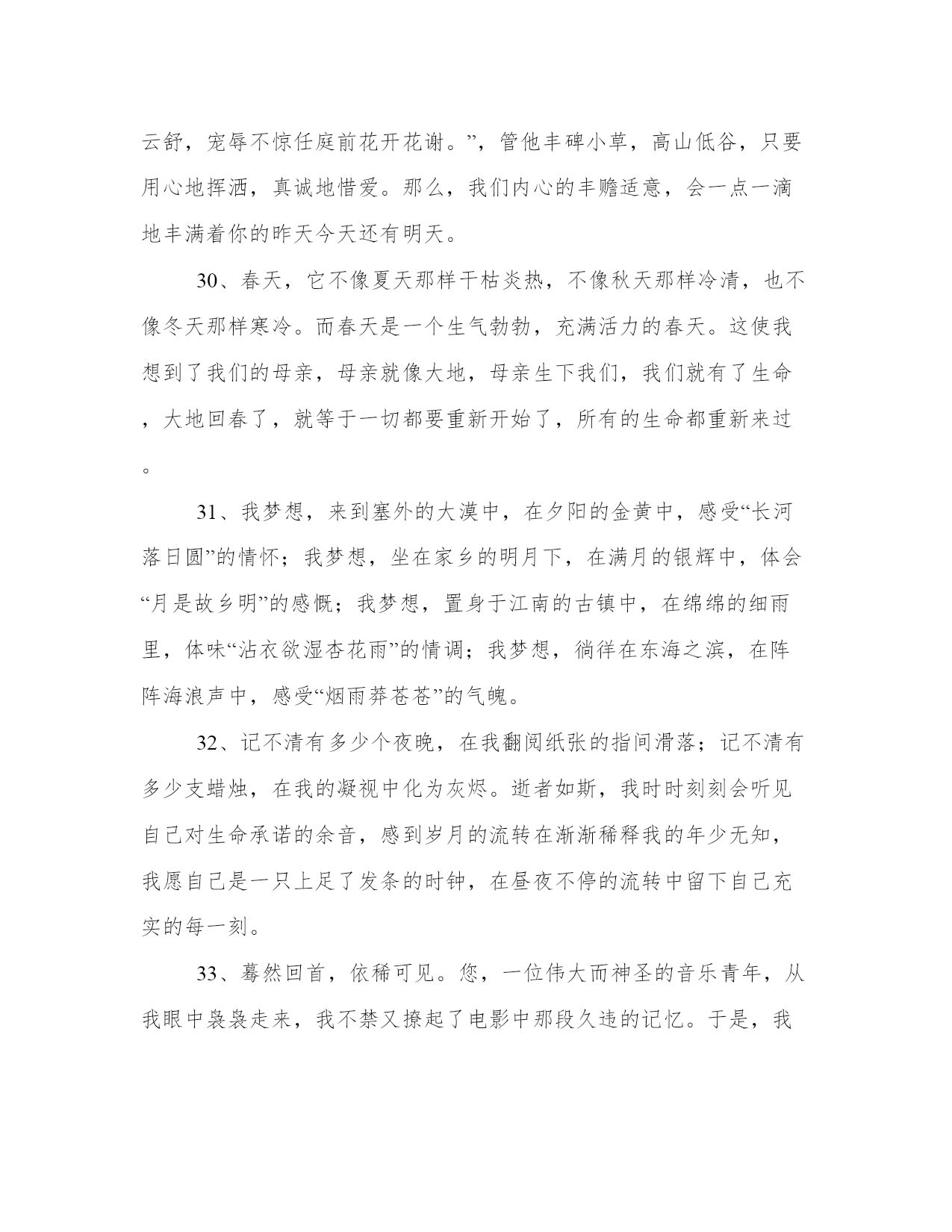 云舒，宠辱不惊任庭前花开花谢。”，管他丰碑小草，高山低谷，只要用心地挥洒，真诚地惜爱。那么，我们内心的丰赡适意，会一点一滴地丰满着你的昨天今天还有明天。

30、春天，它不像夏天那样干枯炎热，不像秋天那样冷清，也不像冬天那样寒冷。而春天是一个生气勃勃，充满活力的春天。这使我想到了我们的母亲，母亲就像大地，母亲生下我们，我们就有了生命，大地回春了，就等于一切都要重新开始了，所有的生命都重新来过。

31、我梦想，来到塞外的大漠中，在夕阳的金黄中，感受“长河落日圆”的情怀；我梦想，坐在家乡的明月下，在满月的银辉中，体会“月是故乡明”的感慨；我梦想，置身于江南的古镇中，在绵绵的细雨里，体味“沾衣欲湿杏花雨”的情调；我梦想，徜徉在东海之滨，在阵阵海浪声中，感受“烟雨莽苍苍”的气魄。

32、记不清有多少个夜晚，在我翻阅纸张的指间滑落；记不清有多少支蜡烛，在我的凝视中化为灰烬。逝者如斯，我时时刻刻会听见自己对生命承诺的余音，感到岁月的流转在渐渐稀释我的年少无知，我愿自己是一只上足了发条的时钟，在昼夜不停的流转中留下自己充实的每一刻。

33、蓦然回首，依稀可见。您，一位伟大而神圣的音乐青年，从我眼中袅袅走来，我不禁又撩起了电影中那段久违的记忆。于是，我